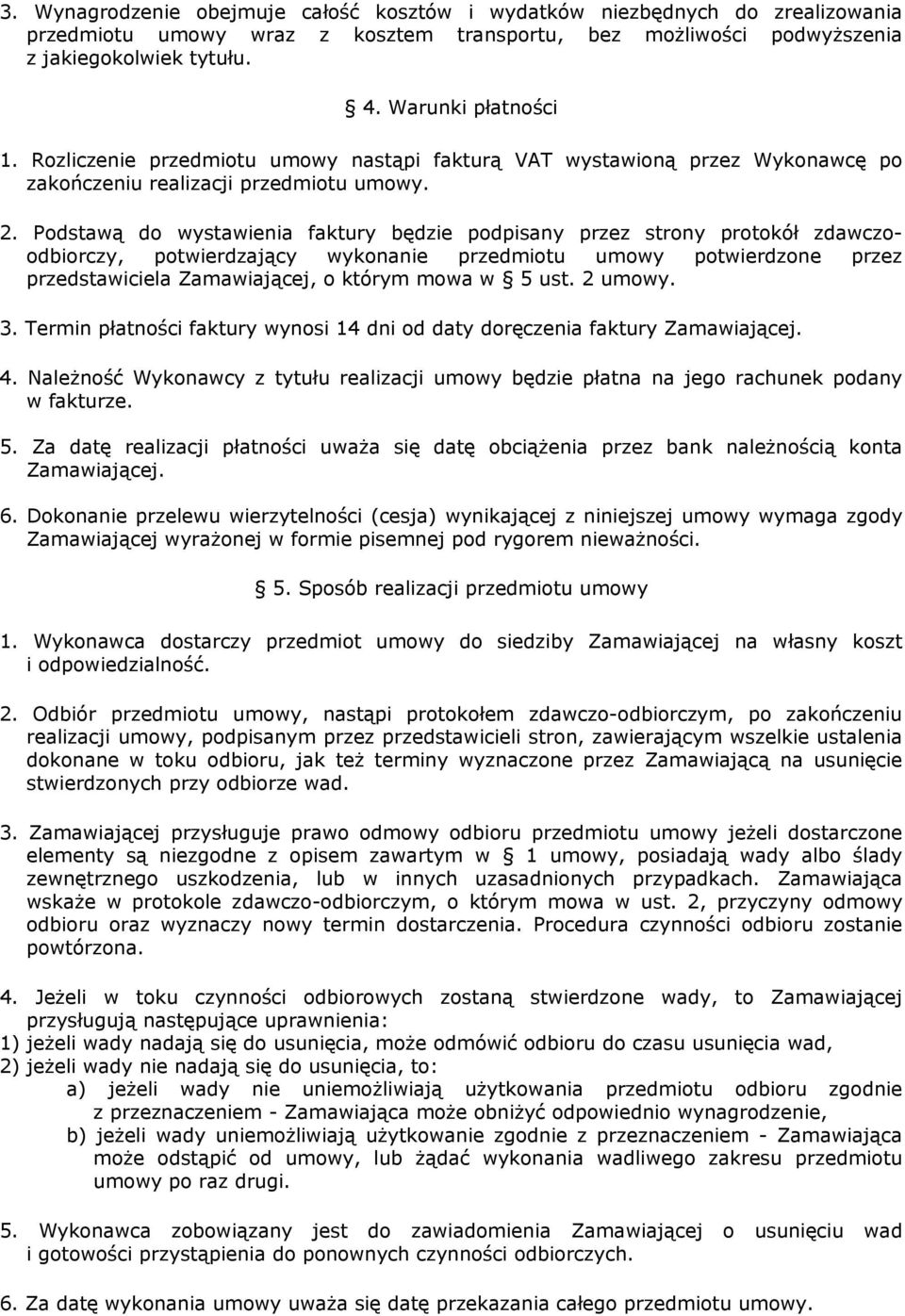 3. Wynagrodzenie obejmuje całość kosztów i wydatków niezbędnych do zrealizowania przedmiotu umowy wraz z kosztem transportu, bez możliwości podwyższenia z jakiegokolwiek tytułu.

§ 4. Warunki płatności

1. Rozliczenie przedmiotu umowy nastąpi fakturą VAT wystawioną przez Wykonawcę po zakończeniu realizacji przedmiotu umowy.

2. Podstawą do wystawienia faktury będzie podpisany przez strony protokół zdawczo-odbiorczy, potwierdzający wykonanie przedmiotu umowy potwierdzone przez przedstawiciela Zamawiającej, o którym mowa w § 5 ust. 2 umowy.

3. Termin płatności faktury wynosi 14 dni od daty doręczenia faktury Zamawiającej.

4. Należność Wykonawcy z tytułu realizacji umowy będzie płatna na jego rachunek podany w fakturze.

5. Za datę realizacji płatności uważa się datę obciążenia przez bank należnością konta Zamawiającej.

6. Dokonanie przelewu wierzytelności (cesja) wynikającej z niniejszej umowy wymaga zgody Zamawiającej wyrażonej w formie pisemnej pod rygorem nieważności.

§ 5. Sposób realizacji przedmiotu umowy

1. Wykonawca dostarczy przedmiot umowy do siedziby Zamawiającej na własny koszt i odpowiedzialność.

2. Odbiór przedmiotu umowy, nastąpi protokołem zdawczo-odbiorczym, po zakończeniu realizacji umowy, podpisanym przez przedstawicieli stron, zawierającym wszelkie ustalenia dokonane w toku odbioru, jak też terminy wyznaczone przez Zamawiającą na usunięcie stwierdzonych przy odbiorze wad.

3. Zamawiającej przysługuje prawo odmowy odbioru przedmiotu umowy jeżeli dostarczone elementy są niezgodne z opisem zawartym w § 1 umowy, posiadają wady albo ślady zewnętrznego uszkodzenia, lub w innych uzasadnionych przypadkach. Zamawiająca wskaże w protokole zdawczo-odbiorczym, o którym mowa w ust. 2, przyczyny odmowy odbioru oraz wyznaczy nowy termin dostarczenia. Procedura czynności odbioru zostanie powtórzona.

4. Jeżeli w toku czynności odbiorowych zostaną stwierdzone wady, to Zamawiającej przysługują następujące uprawnienia:
1) jeżeli wady nadają się do usunięcia, może odmówić odbioru do czasu usunięcia wad,
2) jeżeli wady nie nadają się do usunięcia, to:
a) jeżeli wady nie uniemożliwiają użytkowania przedmiotu odbioru zgodnie z przeznaczeniem - Zamawiająca może obniżyć odpowiednio wynagrodzenie,
b) jeżeli wady uniemożliwiają użytkowanie zgodnie z przeznaczeniem - Zamawiająca może odstąpić od umowy, lub żądać wykonania wadliwego zakresu przedmiotu umowy po raz drugi.

5. Wykonawca zobowiązany jest do zawiadomienia Zamawiającej o usunięciu wad i gotowości przystąpienia do ponownych czynności odbiorczych.

6. Za datę wykonania umowy uważa się datę przekazania całego przedmiotu umowy.